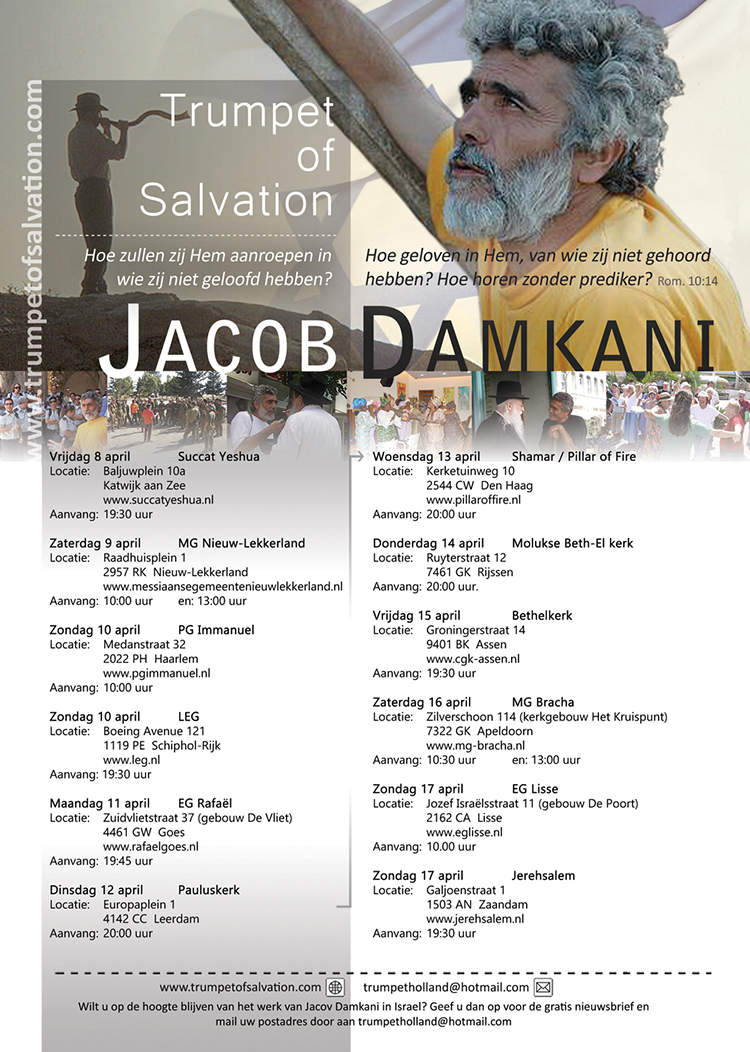 www.trumpetofsalvation.com

Trumpet of Salvation

Hoe zullen zij Hem aanroepen in wie zij niet geloofd hebben?

Hoe geloven in Hem, van wie zij niet gehoord hebben? Hoe horen zonder prediker? Rom. 10:14

JACOB DAMKANI

Vrijdag 8 april Succat Yeshua
Locatie: Baljuwplein 10a
Katwijk aan Zee
www.succatyeshua.nl
Aanvang: 19:30 uur

Zaterdag 9 april MG Nieuw-Lekkerland
Locatie: Raadhuisplein 1
2957 RK Nieuw-Lekkerland
www.messiaansegemeentenieuwlekkerland.nl
Aanvang: 10:00 uur en: 13:00 uur

Zondag 10 april PG Immanuel
Locatie: Medanstraat 32
2022 PH Haarlem
www.pgimmanuel.nl
Aanvang: 10:00 uur

Zondag 10 april LEG
Locatie: Boeing Avenue 121
1119 PE Schiphol-Rijk
www.leg.nl
Aanvang: 19:30 uur

Maandag 11 april EG Rafaël
Locatie: Zuidvlietstraat 37 (gebouw De Vliet)
4461 GW Goes
www.rafaelgoes.nl
Aanvang: 19:45 uur

Dinsdag 12 april Pauluskerk
Locatie: Europaplein 1
4142 CC Leerdam
Aanvang: 20:00 uur

Woensdag 13 april Shamar / Pillar of Fire
Locatie: Kerketuinweg 10
2544 CW Den Haag
www.pillaroffire.nl
Aanvang: 20:00 uur

Donderdag 14 april Molukse Beth-El kerk
Locatie: Ruyterstraat 12
7461 GK Rijssen
Aanvang: 20:00 uur.

Vrijdag 15 april Bethelkerk
Locatie: Groningerstraat 14
9401 BK Assen
www.cgk-assen.nl
Aanvang: 19:30 uur

Zaterdag 16 april MG Bracha
Locatie: Zilverschoon 114 (kerkgebouw Het Kruispunt)
7322 GK Apeldoorn
www.mg-bracha.nl
Aanvang: 10:30 uur en: 13:00 uur

Zondag 17 april EG Lisse
Locatie: Jozef Israëlsstraat 11 (gebouw De Poort)
2162 CA Lisse
www.eglisse.nl
Aanvang: 10.00 uur

Zondag 17 april Jerehsalem
Locatie: Galjoenstraat 1
1503 AN Zaandam
www.jerehsalem.nl
Aanvang: 19:30 uur

www.trumpetofsalvation.com trumpetholland@hotmail.com

Wilt u op de hoogte blijven van het werk van Jacov Damkani in Israel? Geef u dan op voor de gratis nieuwsbrief en mail uw postadres door aan trumpetholland@hotmail.com